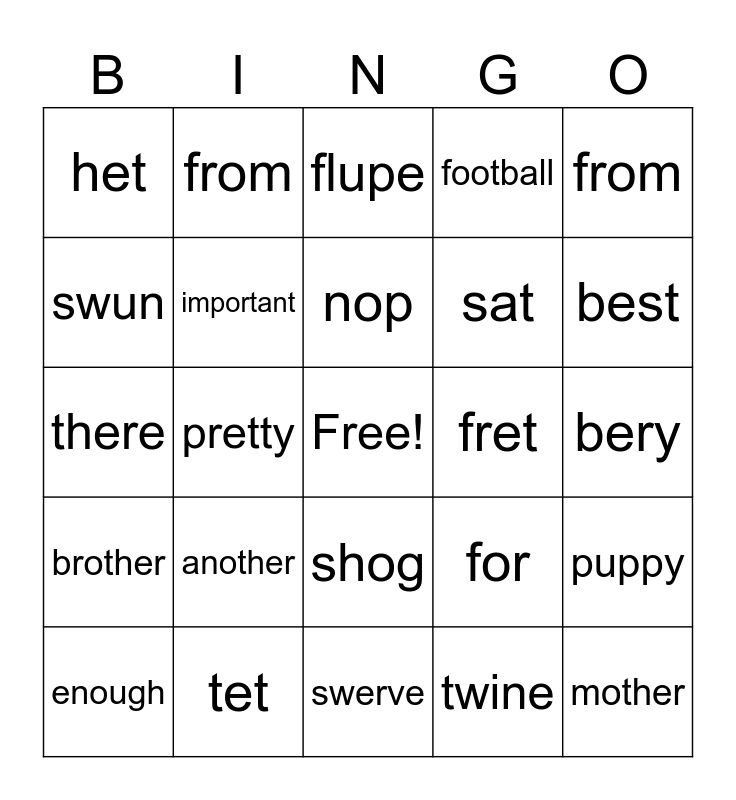 | B | I | N | G | O |
|---|---|---|---|---|
| het | from | flupe | football | from |
| swun | important | nop | sat | best |
| there | pretty | Free! | fret | bery |
| brother | another | shog | for | puppy |
| enough | tet | swerve | twine | mother |